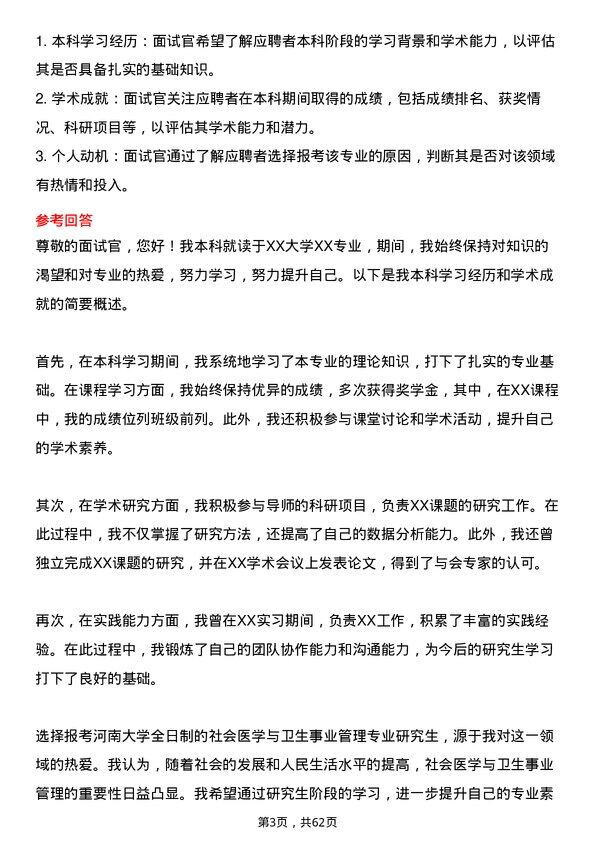 1. 本科学习经历：面试官希望了解应聘者本科阶段的学习背景和学术能力，以评估其是否具备扎实的基础知识。

2. 学术成就：面试官关注应聘者在本科期间取得的成绩，包括成绩排名、获奖情况、科研项目等，以评估其学术能力和潜力。

3. 个人动机：面试官通过了解应聘者选择报考该专业的原因，判断其是否对该领域有热情和投入。

参考回答

尊敬的面试官，您好！我本科就读于XX大学XX专业，期间，我始终保持对知识的渴望和对专业的热爱，努力学习，努力提升自己。以下是我本科学习经历和学术成就的简要概述。

首先，在本科学习期间，我系统地学习了本专业的理论知识，打下了扎实的专业基础。在课程学习方面，我始终保持优异的成绩，多次获得奖学金，其中，在XX课程中，我的成绩位列班级前列。此外，我还积极参与课堂讨论和学术活动，提升自己的学术素养。

其次，在学术研究方面，我积极参与导师的科研项目，负责XX课题的研究工作。在此过程中，我不仅掌握了研究方法，还提高了自己的数据分析能力。此外，我还曾独立完成XX课题的研究，并在XX学术会议上发表论文，得到了与会专家的认可。

再次，在实践能力方面，我曾在XX实习期间，负责XX工作，积累了丰富的实践经验。在此过程中，我锻炼了自己的团队协作能力和沟通能力，为今后的研究生学习打下了良好的基础。

选择报考河南大学全日制的社会医学与卫生事业管理专业研究生，源于我对这一领域的热爱。我认为，随着社会的发展和人民生活水平的提高，社会医学与卫生事业管理的重要性日益凸显。我希望通过研究生阶段的学习，进一步提升自己的专业素

第3页，共62页